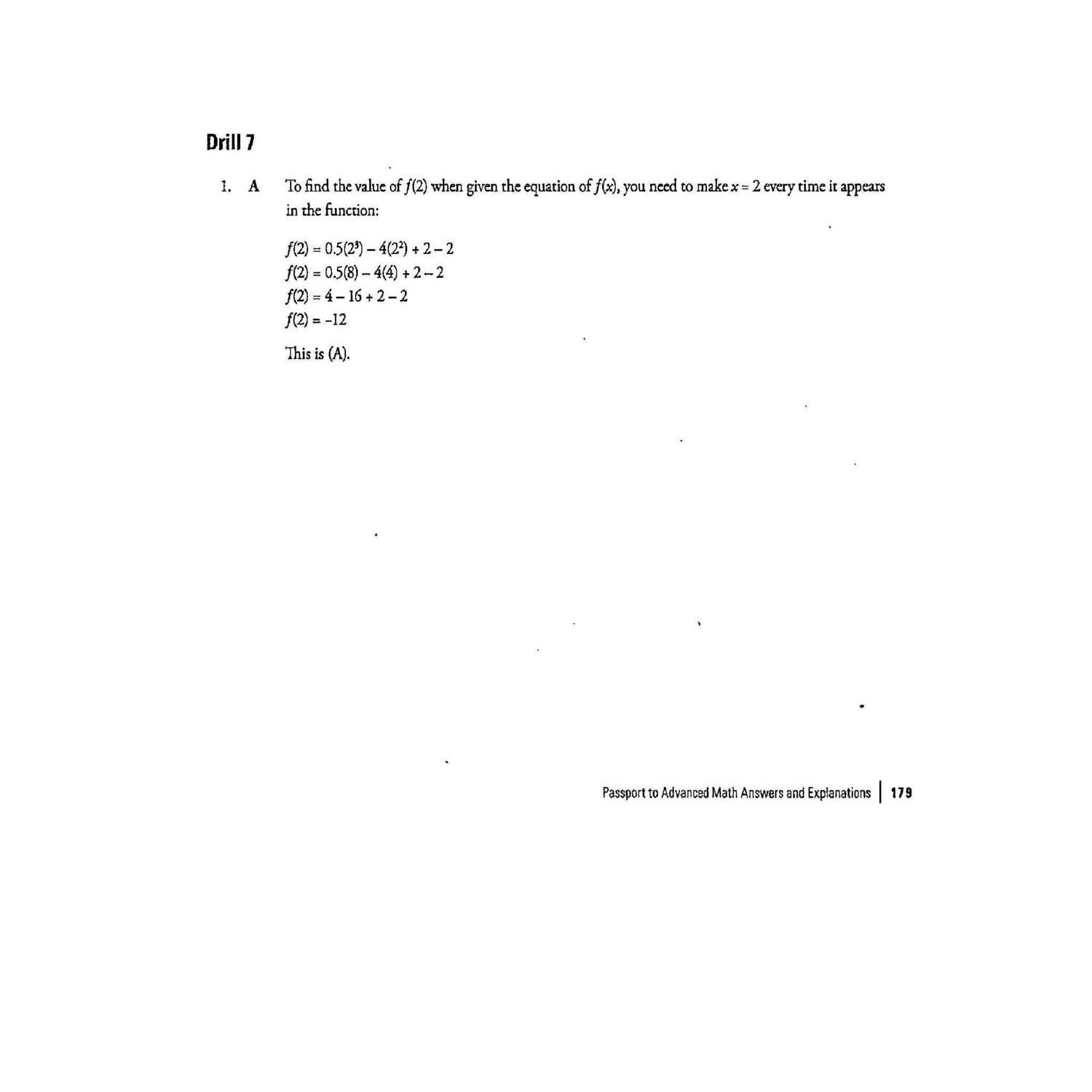 Drill 7

1. A To find the value of $f(2)$ when given the equation of $f(x)$, you need to make $x = 2$ every time it appears in the function:

$f(2) = 0.5(2^3) - 4(2^2) + 2 - 2$
$f(2) = 0.5(8) - 4(4) + 2 - 2$
$f(2) = 4 - 16 + 2 - 2$
$f(2) = -12$

This is (A).

Passport to Advanced Math Answers and Explanations | 179